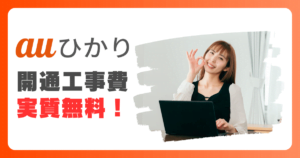 auひかり
開通工事費
実質無料！